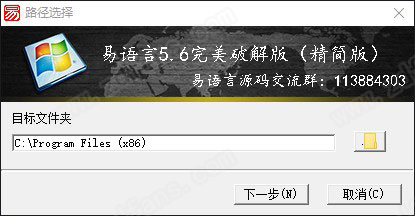 路径选择

易语言5.6完美破解版（精简版）
易语言源码交流群：113884303

目标文件夹

C:\Program Files (x86)

下一步(N)
取消(C)